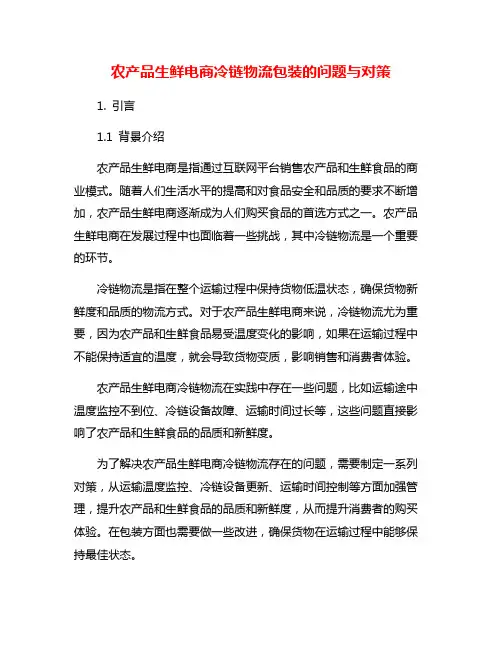 农产品生鲜电商冷链物流包装的问题与对策

1. 引言

1.1 背景介绍

农产品生鲜电商是指通过互联网平台销售农产品和生鲜食品的商业模式。随着人们生活水平的提高和对食品安全和品质的要求不断增加，农产品生鲜电商逐渐成为人们购买食品的首选方式之一。农产品生鲜电商在发展过程中也面临着一些挑战，其中冷链物流是一个重要的环节。

冷链物流是指在整个运输过程中保持货物低温状态，确保货物新鲜度和品质的物流方式。对于农产品生鲜电商来说，冷链物流尤为重要，因为农产品和生鲜食品易受温度变化的影响，如果在运输过程中不能保持适宜的温度，就会导致货物变质，影响销售和消费者体验。

农产品生鲜电商冷链物流在实践中存在一些问题，比如运输途中温度监控不到位、冷链设备故障、运输时间过长等，这些问题直接影响了农产品和生鲜食品的品质和新鲜度。

为了解决农产品生鲜电商冷链物流存在的问题，需要制定一系列对策，从运输温度监控、冷链设备更新、运输时间控制等方面加强管理，提升农产品和生鲜食品的品质和新鲜度，从而提升消费者的购买体验。在包装方面也需要做一些改进，确保货物在运输过程中能够保持最佳状态。